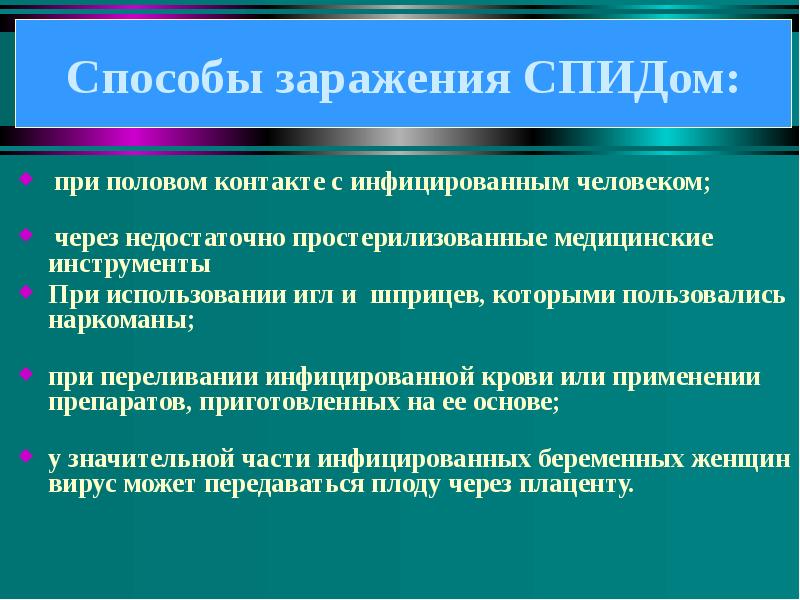 Способы заражения СПИДом:

при половом контакте с инфицированным человеком;

через недостаточно простерилизованные медицинские инструменты

При использовании игл и шприцев, которыми пользовались наркоманы;

при переливании инфицированной крови или применении препаратов, приготовленных на ее основе;

у значительной части инфицированных беременных женщин вирус может передаваться плоду через плаценту.